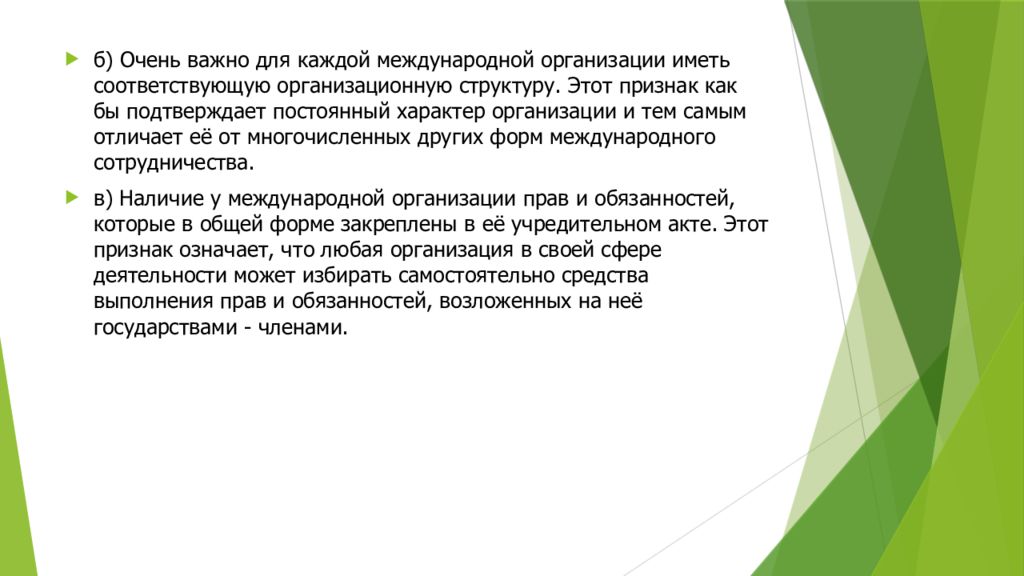 б) Очень важно для каждой международной организации иметь соответствующую организационную структуру. Этот признак как бы подтверждает постоянный характер организации и тем самым отличает её от многочисленных других форм международного сотрудничества.

в) Наличие у международной организации прав и обязанностей, которые в общей форме закреплены в её учредительном акте. Этот признак означает, что любая организация в своей сфере деятельности может избирать самостоятельно средства выполнения прав и обязанностей, возложенных на неё государствами - членами.